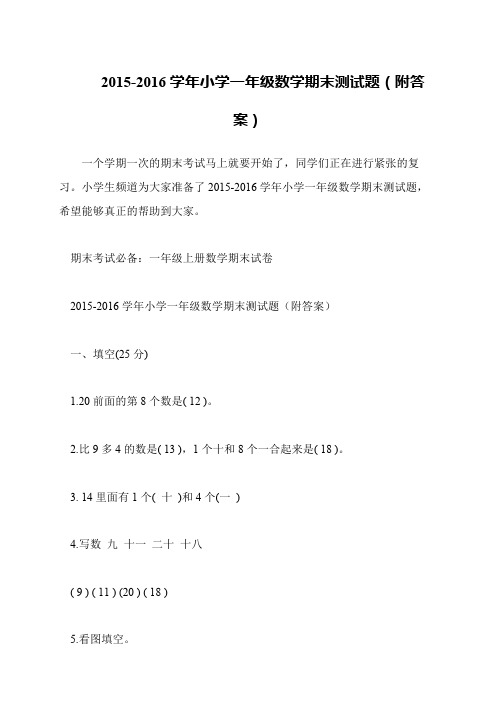 2015-2016 学年小学一年级数学期末测试题（附答案）

一个学期一次的期末考试马上就要开始了，同学们正在进行紧张的复习。小学生频道为大家准备了 2015-2016 学年小学一年级数学期末测试题，希望能够真正的帮助到大家。

期末考试必备：一年级上册数学期末试卷

2015-2016 学年小学一年级数学期末测试题（附答案）

一、填空(25 分)

1.20 前面的第 8 个数是( 12 )。

2.比 9 多 4 的数是( 13 )，1 个十和 8 个一合起来是( 18 )。

3. 14 里面有 1 个( 十 )和 4 个(一 )

4.写数 九 十一 二十 十八

( 9 ) ( 11 ) (20 ) ( 18 )

5.看图填空。